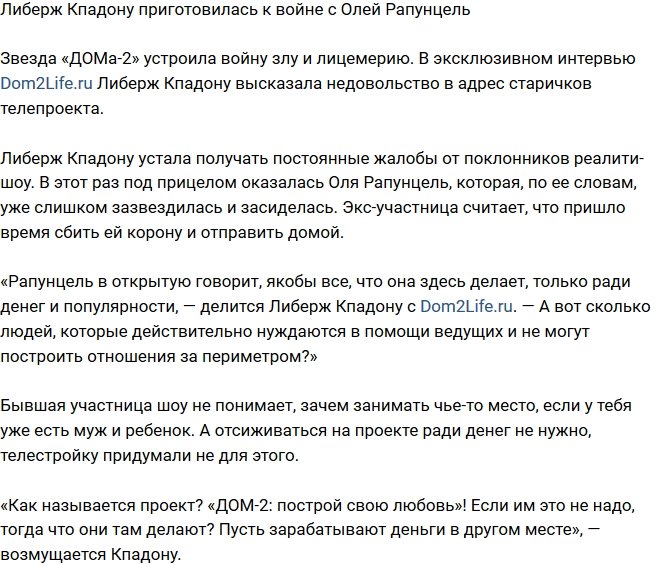 Либерж Кпадону приготовилась к войне с Олей Рапунцель

Звезда «ДОМа-2» устроила войну злу и лицемерию. В эксклюзивном интервью Dom2Life.ru Либерж Кпадону высказала недовольство в адрес старичков телепроекта.

Либерж Кпадону устала получать постоянные жалобы от поклонников реалити-шоу. В этот раз под прицелом оказалась Оля Рапунцель, которая, по ее словам, уже слишком зазвездилась и засиделась. Экс-участница считает, что пришло время сбить ей корону и отправить домой.

«Рапунцель в открытую говорит, якобы все, что она здесь делает, только ради денег и популярности, — делится Либерж Кпадону с Dom2Life.ru. — А вот сколько людей, которые действительно нуждаются в помощи ведущих и не могут построить отношения за периметром?»

Бывшая участница шоу не понимает, зачем занимать чье-то место, если у тебя уже есть муж и ребенок. А отсиживаться на проекте ради денег не нужно, телестройку придумали не для этого.

«Как называется проект? «ДОМ-2: построй свою любовь»! Если им это не надо, тогда что они там делают? Пусть зарабатывают деньги в другом месте», — возмущается Кпадону.